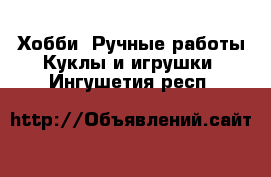 Хобби  Ручные работы
Куклы и игрушки
Ингушетия респ

http://Объявлений.сайт